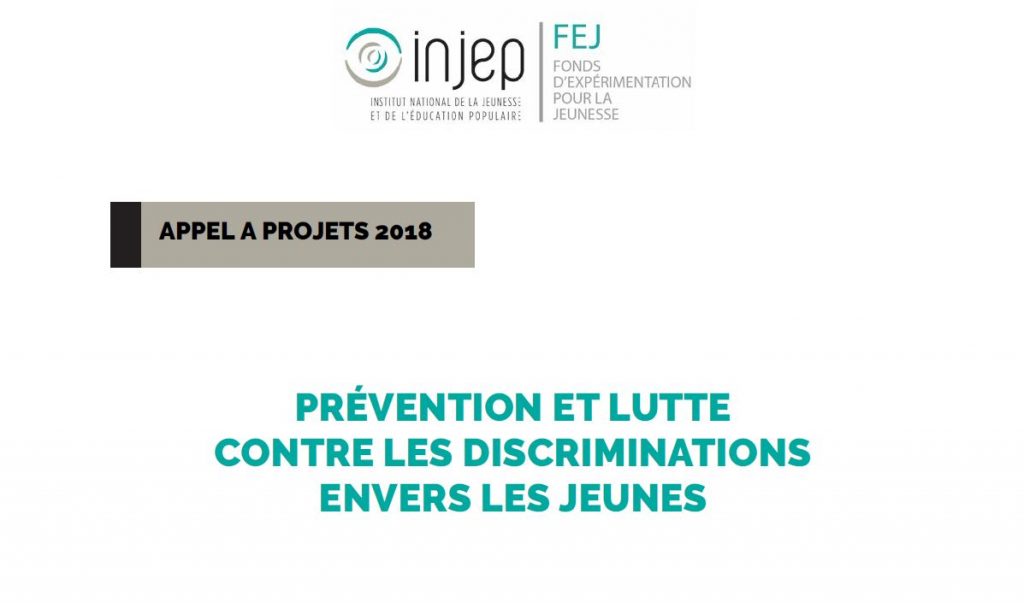 injep
INSTITUT NATIONAL DE LA JEUNESSE
ET DE L'ÉDUCATION POPULAIRE

FEJ
FONDS
D'EXPÉRIMENTATION
POUR LA
JEUNESSE

APPEL A PROJETS 2018

PRÉVENTION ET LUTTE
CONTRE LES DISCRIMINATIONS
ENVERS LES JEUNES